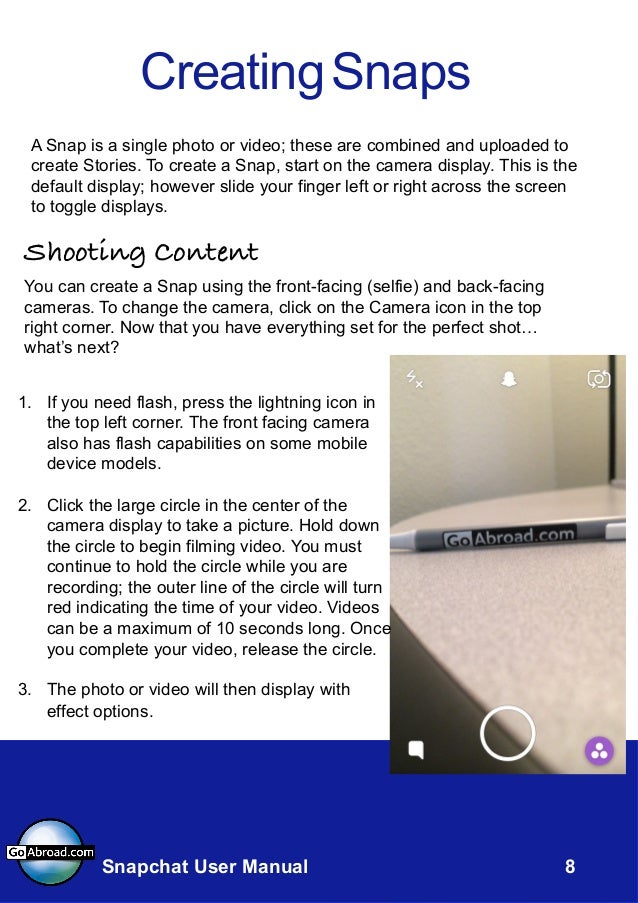 Creating Snaps

A Snap is a single photo or video; these are combined and uploaded to create Stories. To create a Snap, start on the camera display. This is the default display; however slide your finger left or right across the screen to toggle displays.

Shooting Content

You can create a Snap using the front-facing (selfie) and back-facing cameras. To change the camera, click on the Camera icon in the top right corner. Now that you have everything set for the perfect shot… what's next?

1. If you need flash, press the lightning icon in the top left corner. The front facing camera also has flash capabilities on some mobile device models.

2. Click the large circle in the center of the camera display to take a picture. Hold down the circle to begin filming video. You must continue to hold the circle while you are recording; the outer line of the circle will turn red indicating the time of your video. Videos can be a maximum of 10 seconds long. Once you complete your video, release the circle.

3. The photo or video will then display with effect options.

GoAbroad.com

GoAbroad.com

Snapchat User Manual

8